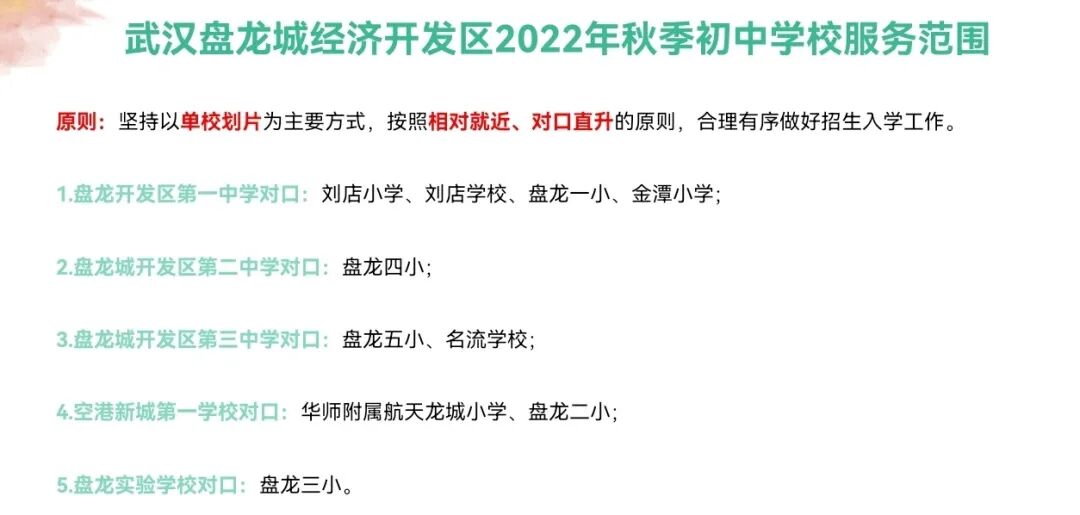 武汉盘龙城经济开发区2022年秋季初中学校服务范围

原则：坚持以单校划片为主要方式，按照相对就近、对口直升的原则，合理有序做好招生入学工作。

1.盘龙开发区第一中学对口：刘店小学、刘店学校、盘龙一小、金潭小学；

2.盘龙城开发区第二中学对口：盘龙四小；

3.盘龙城开发区第三中学对口：盘龙五小、名流学校；

4.空港新城第一学校对口：华师附属航天龙城小学、盘龙二小；

5.盘龙实验学校对口：盘龙三小。